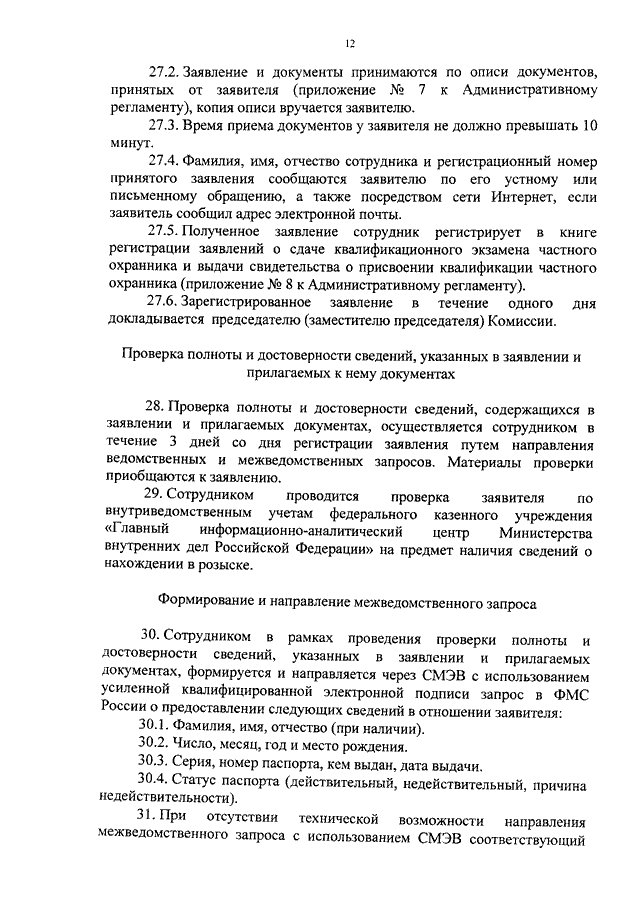 12

27.2. Заявление и документы принимаются по описи документов, принятых от заявителя (приложение № 7 к Административному регламенту), копия описи вручается заявителю.

27.3. Время приема документов у заявителя не должно превышать 10 минут.

27.4. Фамилия, имя, отчество сотрудника и регистрационный номер принятого заявления сообщаются заявителю по его устному или письменному обращению, а также посредством сети Интернет, если заявитель сообщил адрес электронной почты.

27.5. Полученное заявление сотрудник регистрирует в книге регистрации заявлений о сдаче квалификационного экзамена частного охранника и выдачи свидетельства о присвоении квалификации частного охранника (приложение № 8 к Административному регламенту).

27.6. Зарегистрированное заявление в течение одного дня докладывается председателю (заместителю председателя) Комиссии.

Проверка полноты и достоверности сведений, указанных в заявлении и прилагаемых к нему документах

28. Проверка полноты и достоверности сведений, содержащихся в заявлении и прилагаемых документах, осуществляется сотрудником в течение 3 дней со дня регистрации заявления путем направления ведомственных и межведомственных запросов. Материалы проверки приобщаются к заявлению.

29. Сотрудником проводится проверка заявителя по внутриведомственным учетам федерального казенного учреждения «Главный информационно-аналитический центр Министерства внутренних дел Российской Федерации» на предмет наличия сведений о нахождении в розыске.

Формирование и направление межведомственного запроса

30. Сотрудником в рамках проведения проверки полноты и достоверности сведений, указанных в заявлении и прилагаемых документах, формируется и направляется через СМЭВ с использованием усиленной квалифицированной электронной подписи запрос в ФМС России о предоставлении следующих сведений в отношении заявителя:

30.1. Фамилия, имя, отчество (при наличии).

30.2. Число, месяц, год и место рождения.

30.3. Серия, номер паспорта, кем выдан, дата выдачи.

30.4. Статус паспорта (действительный, недействительный, причина недействительности).

31. При отсутствии технической возможности направления межведомственного запроса с использованием СМЭВ соответствующий